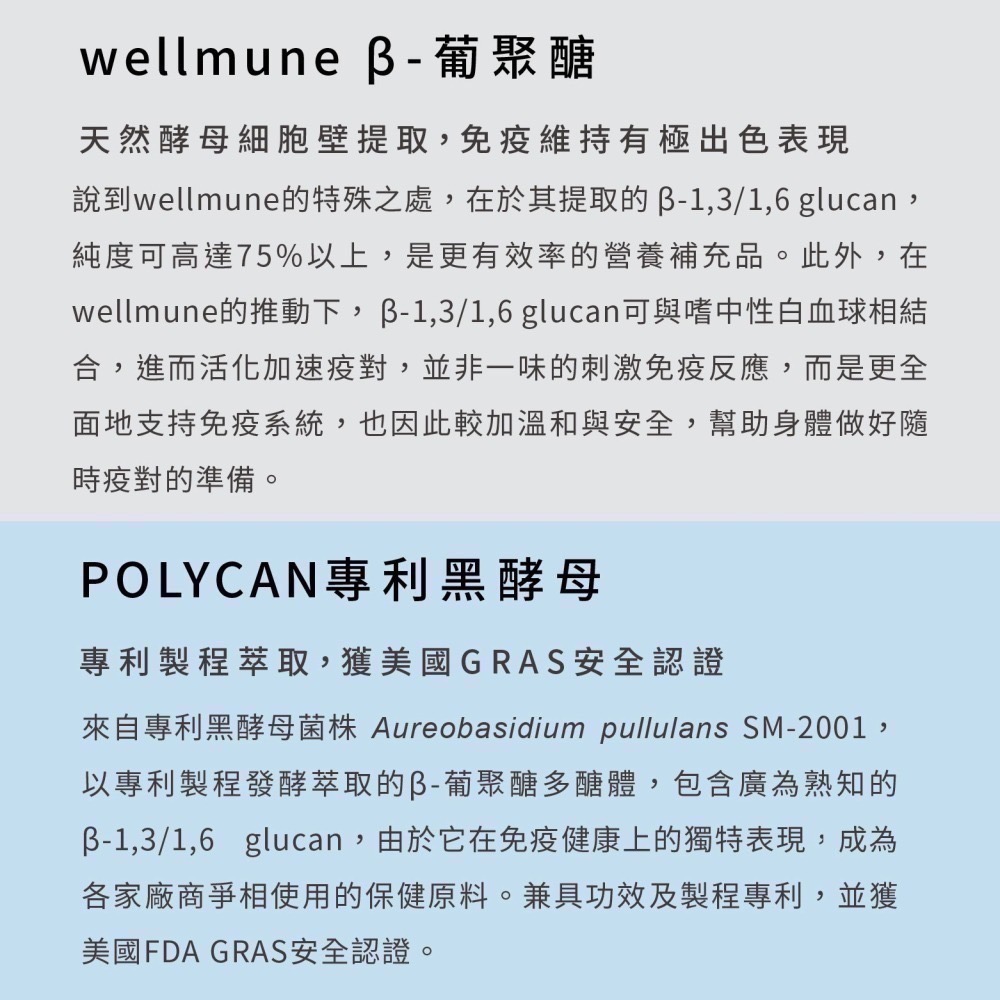 wellmune β-葡聚醣

天然酵母細胞壁提取，免疫維持有極出色表現

說到wellmune的特殊之處，在於其提取的 β-1,3/1,6 glucan，純度可高達75%以上，是更有效率的營養補充品。此外，在wellmune的推動下， β-1,3/1,6 glucan可與嗜中性白血球相結合，進而活化加速疫對，並非一味的刺激免疫反應，而是更全面地支持免疫系統，也因此較加溫和與安全，幫助身體做好隨時疫對的準備。

POLYCAN專利黑酵母

專利製程萃取，獲美國GRAS安全認證

來自專利黑酵母菌株 Aureobasidium pullulans SM-2001，以專利製程發酵萃取的β-葡聚醣多醣體，包含廣為熟知的β-1,3/1,6 glucan，由於它在免疫健康上的獨特表現，成為各家廠商爭相使用的保健原料。兼具功效及製程專利，並獲美國FDA GRAS安全認證。